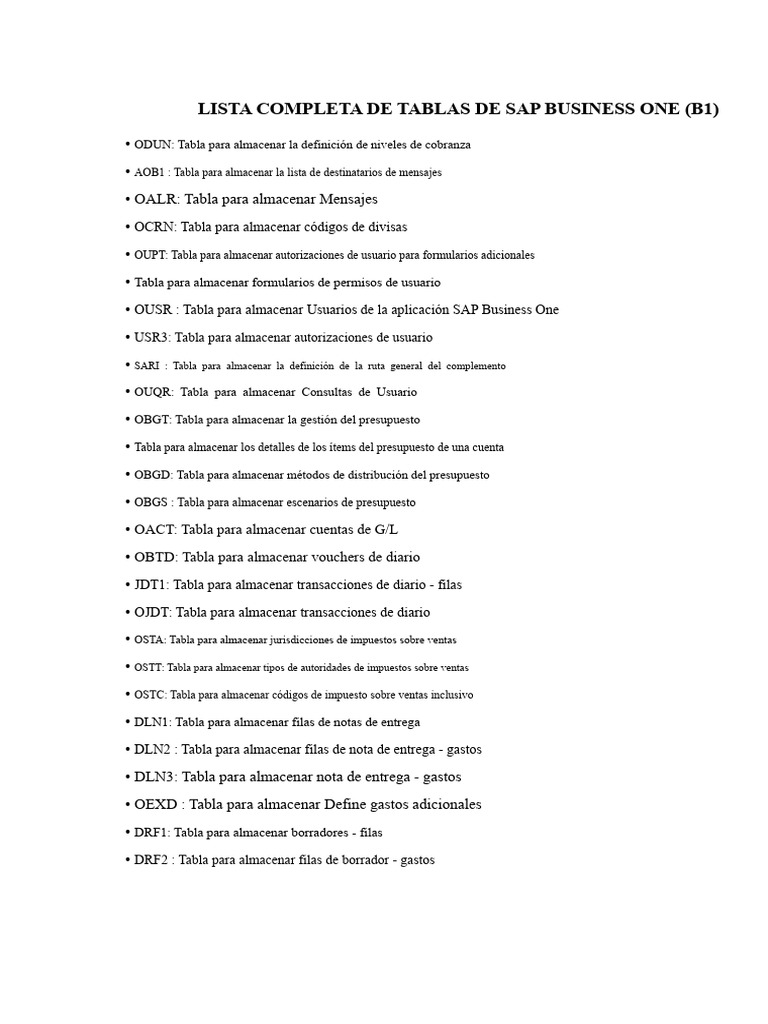 LISTA COMPLETA DE TABLAS DE SAP BUSINESS ONE (B1)

• ODUN: Tabla para almacenar la definición de niveles de cobranza
• AOB1 : Tabla para almacenar la lista de destinatarios de mensajes
• OALR: Tabla para almacenar Mensajes
• OCRN: Tabla para almacenar códigos de divisas
• OUPT: Tabla para almacenar autorizaciones de usuario para formularios adicionales
• Tabla para almacenar formularios de permisos de usuario
• OUSR : Tabla para almacenar Usuarios de la aplicación SAP Business One
• USR3: Tabla para almacenar autorizaciones de usuario
• SARI : Tabla para almacenar la definición de la ruta general del complemento
• OUQR: Tabla para almacenar Consultas de Usuario
• OBGT: Tabla para almacenar la gestión del presupuesto
• Tabla para almacenar los detalles de los ítems del presupuesto de una cuenta
• OBGD: Tabla para almacenar métodos de distribución del presupuesto
• OBGS : Tabla para almacenar escenarios de presupuesto
• OACT: Tabla para almacenar cuentas de G/L
• OBTD: Tabla para almacenar vouchers de diario
• JDT1: Tabla para almacenar transacciones de diario - filas
• OJDT: Tabla para almacenar transacciones de diario
• OSTA: Tabla para almacenar jurisdicciones de impuestos sobre ventas
• OSTT: Tabla para almacenar tipos de autoridades de impuestos sobre ventas
• OSTC: Tabla para almacenar códigos de impuesto sobre ventas inclusivo
• DLN1: Tabla para almacenar filas de notas de entrega
• DLN2 : Tabla para almacenar filas de nota de entrega - gastos
• DLN3: Tabla para almacenar nota de entrega - gastos
• OEXD : Tabla para almacenar Define gastos adicionales
• DRF1: Tabla para almacenar borradores - filas
• DRF2 : Tabla para almacenar filas de borrador - gastos